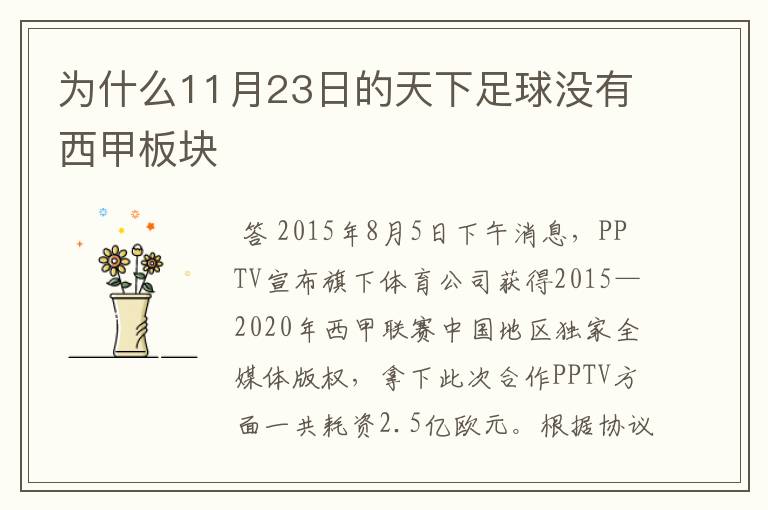 为什么11月23日的天下足球没有西甲板块

答 2015年8月5日下午消息，PPTV宣布旗下体育公司获得2015—2020年西甲联赛中国地区独家全媒体版权，拿下此次合作PPTV方面一共耗资2.5亿欧元。根据协议